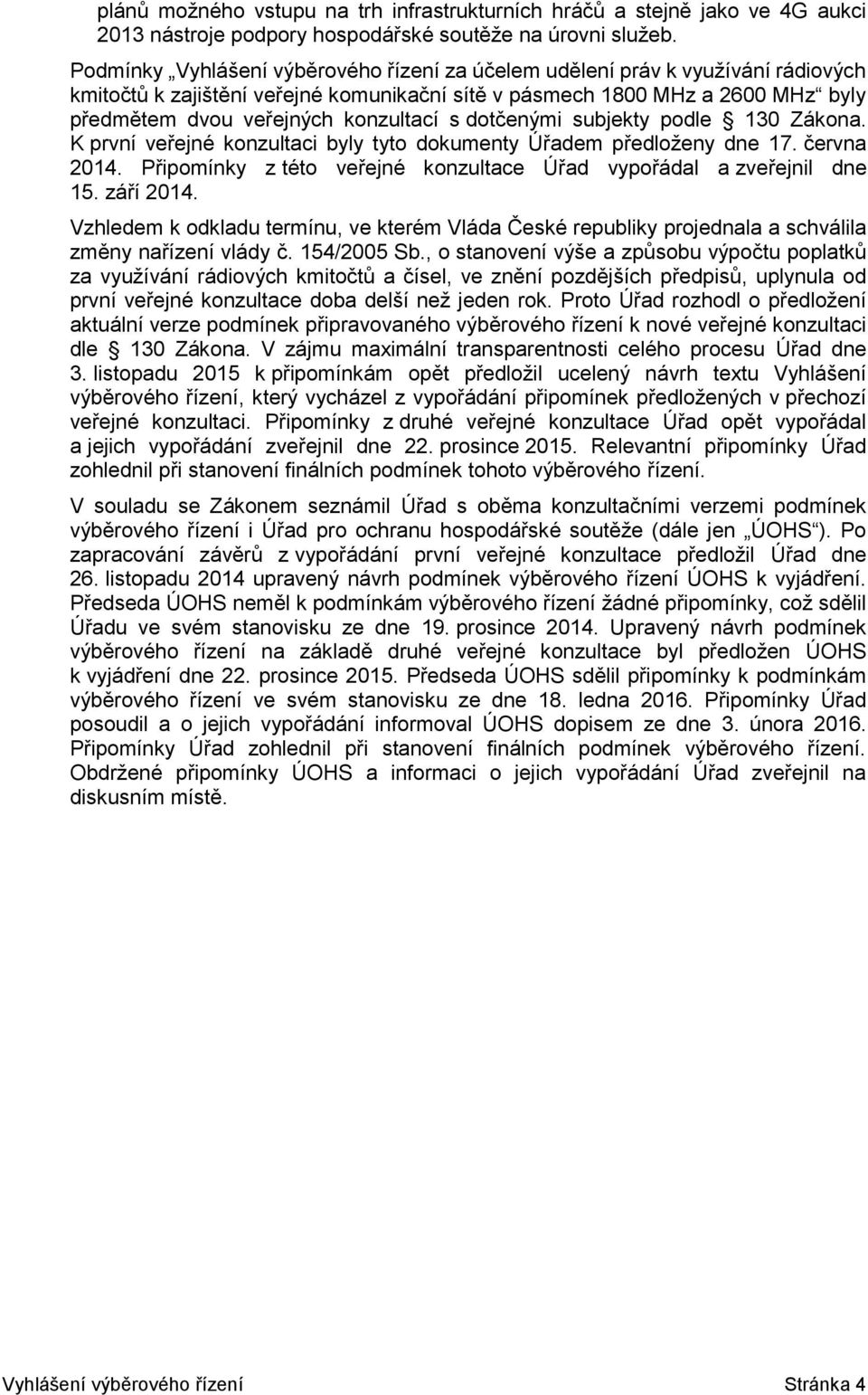 plánů možného vstupu na trh infrastrukturních hráčů a stejně jako ve 4G aukci 2013 nástroje podpory hospodářské soutěže na úrovni služeb.

Podmínky „Vyhlášení výběrového řízení za účelem udělení práv k využívání rádiových kmitočtů k zajištění veřejné komunikační sítě v pásmech 1800 MHz a 2600 MHz“ byly předmětem dvou veřejných konzultací s dotčenými subjekty podle § 130 Zákona. K první veřejné konzultaci byly tyto dokumenty Úřadem předloženy dne 17. června 2014. Připomínky z této veřejné konzultace Úřad vypořádal a zveřejnil dne 15. září 2014.

Vzhledem k odkladu termínu, ve kterém Vláda České republiky projednala a schválila změny nařízení vlády č. 154/2005 Sb., o stanovení výše a způsobu výpočtu poplatků za využívání rádiových kmitočtů a čísel, ve znění pozdějších předpisů, uplynula od první veřejné konzultace doba delší než jeden rok. Proto Úřad rozhodl o předložení aktuální verze podmínek připravovaného výběrového řízení k nové veřejné konzultaci dle § 130 Zákona. V zájmu maximální transparentnosti celého procesu Úřad dne 3. listopadu 2015 k připomínkám opět předložil ucelený návrh textu Vyhlášení výběrového řízení, který vycházel z vypořádání připomínek předložených v přechozí veřejné konzultaci. Připomínky z druhé veřejné konzultace Úřad opět vypořádal a jejich vypořádání zveřejnil dne 22. prosince 2015. Relevantní připomínky Úřad zohlednil při stanovení finálních podmínek tohoto výběrového řízení.

V souladu se Zákonem seznámil Úřad s oběma konzultačními verzemi podmínek výběrového řízení i Úřad pro ochranu hospodářské soutěže (dále jen „ÚOHS“). Po zapracování závěrů z vypořádání první veřejné konzultace předložil Úřad dne 26. listopadu 2014 upravený návrh podmínek výběrového řízení ÚOHS k vyjádření. Předseda ÚOHS neměl k podmínkám výběrového řízení žádné připomínky, což sdělil Úřadu ve svém stanovisku ze dne 19. prosince 2014. Upravený návrh podmínek výběrového řízení na základě druhé veřejné konzultace byl předložen ÚOHS k vyjádření dne 22. prosince 2015. Předseda ÚOHS sdělil připomínky k podmínkám výběrového řízení ve svém stanovisku ze dne 18. ledna 2016. Připomínky Úřad posoudil a o jejich vypořádání informoval ÚOHS dopisem ze dne 3. února 2016. Připomínky Úřad zohlednil při stanovení finálních podmínek výběrového řízení. Obdržené připomínky ÚOHS a informaci o jejich vypořádání Úřad zveřejnil na diskusním místě.

Vyhlášení výběrového řízení Stránka 4